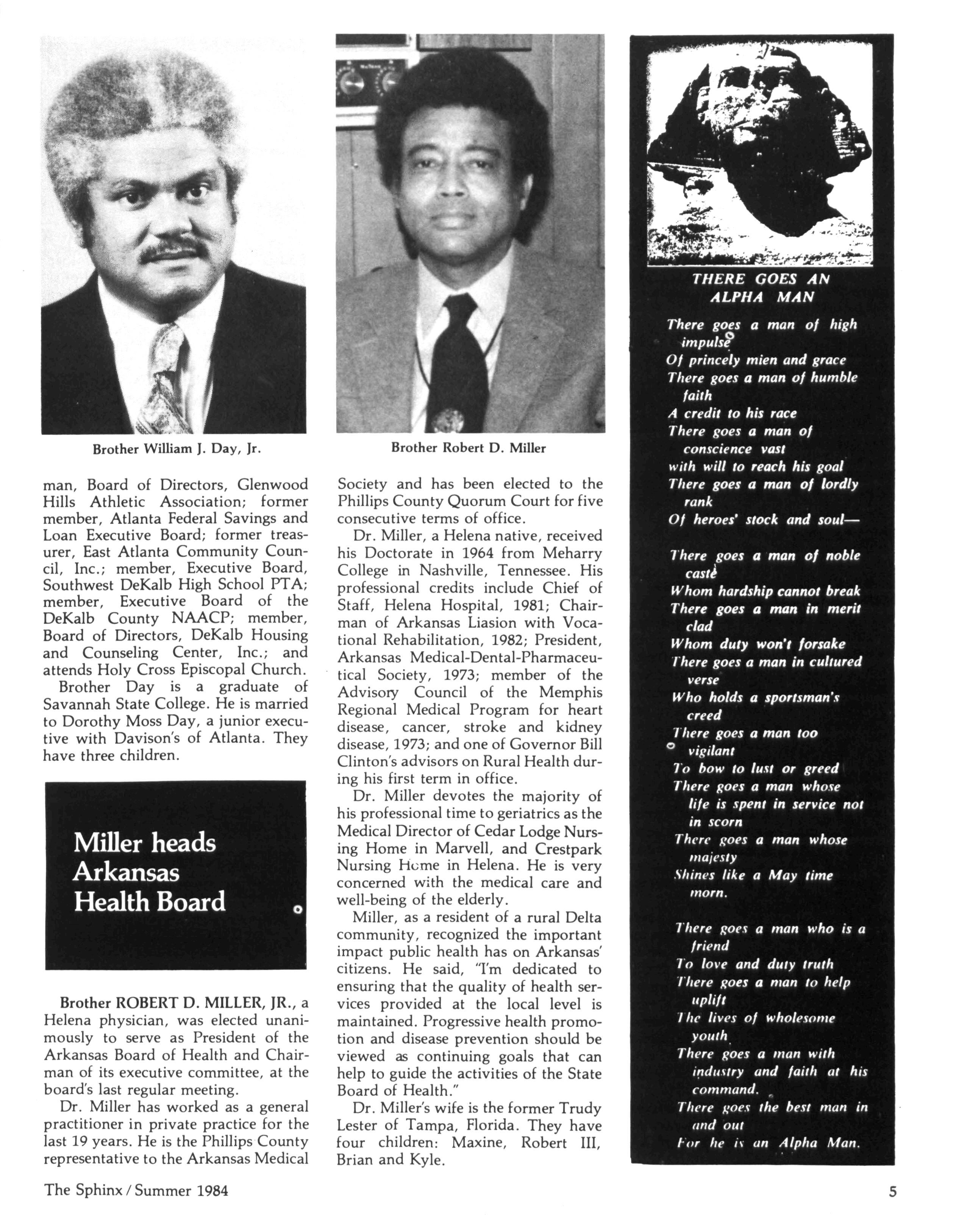 Brother William J. Day, Jr.

man, Board of Directors, Glenwood Hills Athletic Association; former member, Atlanta Federal Savings and Loan Executive Board; former treasurer, East Atlanta Community Council, Inc.; member, Executive Board, Southwest DeKalb High School PTA; member, Executive Board of the DeKalb County NAACP; member, Board of Directors, DeKalb Housing and Counseling Center, Inc.; and attends Holy Cross Episcopal Church.

Brother Day is a graduate of Savannah State College. He is married to Dorothy Moss Day, a junior executive with Davison's of Atlanta. They have three children.

Miller heads Arkansas Health Board

Brother ROBERT D. MILLER, JR., a Helena physician, was elected unanimously to serve as President of the Arkansas Board of Health and Chairman of its executive committee, at the board's last regular meeting.

Dr. Miller has worked as a general practitioner in private practice for the last 19 years. He is the Phillips County representative to the Arkansas Medical

Brother Robert D. Miller

Society and has been elected to the Phillips County Quorum Court for five consecutive terms of office.

Dr. Miller, a Helena native, received his Doctorate in 1964 from Meharry College in Nashville, Tennessee. His professional credits include Chief of Staff, Helena Hospital, 1981; Chairman of Arkansas Liasion with Vocational Rehabilitation, 1982; President, Arkansas Medical-Dental-Pharmaceutical Society, 1973; member of the Advisory Council of the Memphis Regional Medical Program for heart disease, cancer, stroke and kidney disease, 1973; and one of Governor Bill Clinton's advisors on Rural Health during his first term in office.

Dr. Miller devotes the majority of his professional time to geriatrics as the Medical Director of Cedar Lodge Nursing Home in Marvell, and Crestpark Nursing Home in Helena. He is very concerned with the medical care and well-being of the elderly.

Miller, as a resident of a rural Delta community, recognized the important impact public health has on Arkansas' citizens. He said, "I'm dedicated to ensuring that the quality of health services provided at the local level is maintained. Progressive health promotion and disease prevention should be viewed as continuing goals that can help to guide the activities of the State Board of Health."

Dr. Miller's wife is the former Trudy Lester of Tampa, Florida. They have four children: Maxine, Robert III, Brian and Kyle.

THERE GOES AN ALPHA MAN

There goes a man of high impulse
Of princely mien and grace
There goes a man of humble faith
A credit to his race
There goes a man of conscience vast
with will to reach his goal
There goes a man of lordly rank
Of heroes' stock and soul—

There goes a man of noble caste
Whom hardship cannot break
There goes a man in merit clad
Whom duty won't forsake
There goes a man in cultured verse
Who holds a sportsman's creed
There goes a man too vigilant
To bow to lust or greed
There goes a man whose life is spent in service not in scorn
There goes a man whose majesty
Shines like a May time morn.

There goes a man who is a friend
To love and duty truth
There goes a man to help uplift
The lives of wholesome youth
There goes a man with industry and faith at his command.
There goes the best man in and out
For he is an Alpha Man.

The Sphinx / Summer 1984

5